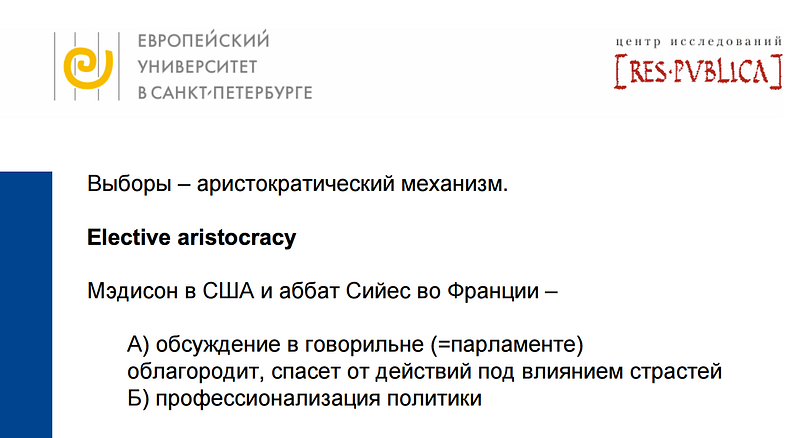 ЕВРОПЕЙСКИЙ
УНИВЕРСИТЕТ
В САНКТ-ПЕТЕРБУРГЕ

центр исследований
[RES·PVBLICA]

Выборы – аристократический механизм.

Elective aristocracy

Мэдисон в США и аббат Сийес во Франции –

А) обсуждение в говорильне (=парламенте) облагородит, спасет от действий под влиянием страстей
Б) профессионализация политики